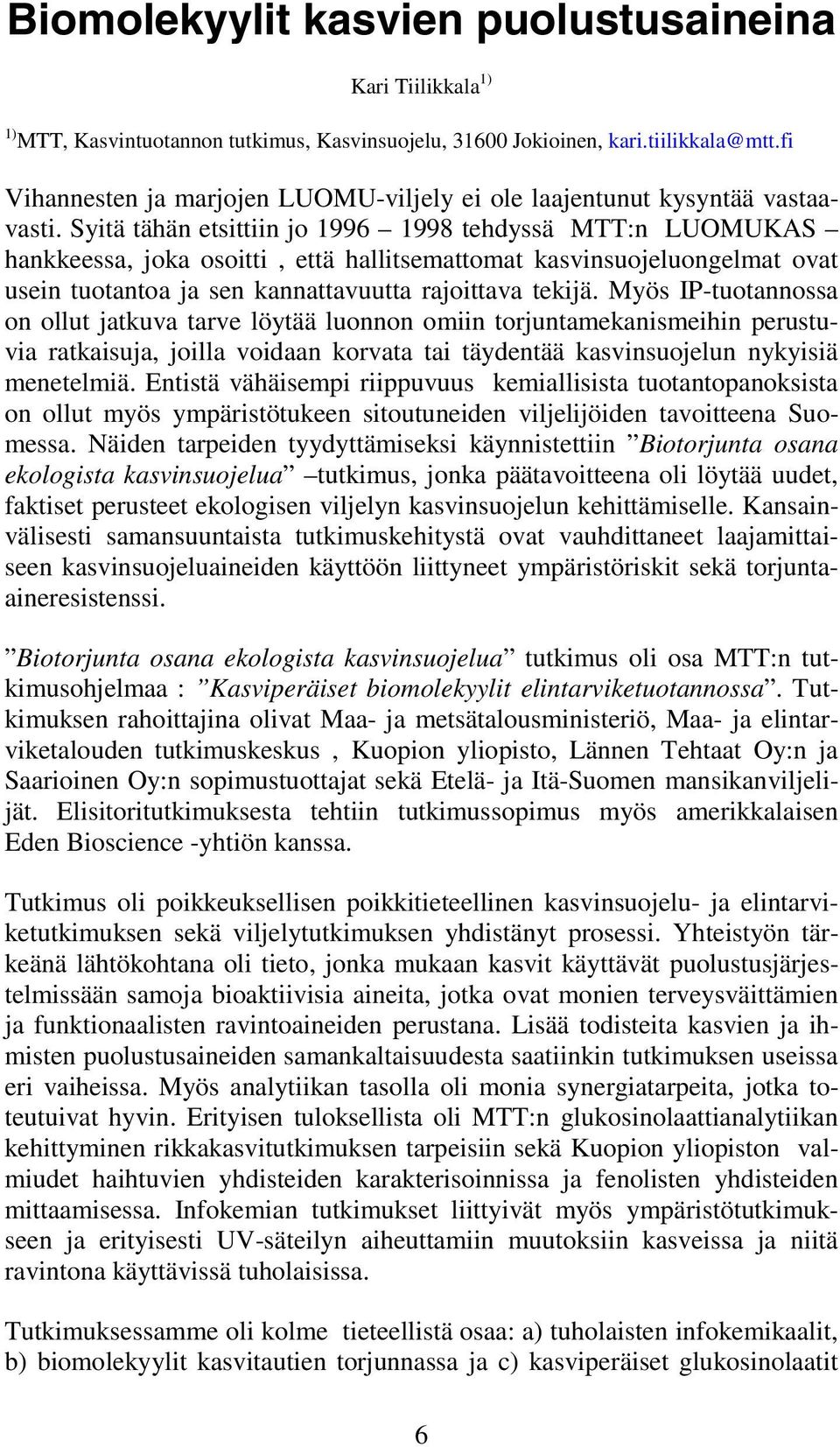 Biomolekyylit kasvien puolustusaineina

Kari Tiilikkala$^{1)}$

$^{1)}$MTT, Kasvintuotannon tutkimus, Kasvinsuojelu, 31600 Jokioinen, kari.tiilikkala@mtt.fi

Vihannesten ja marjojen LUOMU-viljely ei ole laajentunut kysyntää vastaavasti. Syitä tähän etsittiin jo 1996 – 1998 tehdyssä MTT:n LUOMUKAS – hankkeessa, joka osoitti , että hallitsemattomat kasvinsuojeluongelmat ovat usein tuotantoa ja sen kannattavuutta rajoittava tekijä. Myös IP-tuotannossa on ollut jatkuva tarve löytää luonnon omiin torjuntamekanismeihin perustuvia ratkaisuja, joilla voidaan korvata tai täydentää kasvinsuojelun nykyisiä menetelmiä. Entistä vähäisempi riippuvuus kemiallisista tuotantopanoksista on ollut myös ympäristötukeen sitoutuneiden viljelijöiden tavoitteena Suomessa. Näiden tarpeiden tyydyttämiseksi käynnistettiin ”Biotorjunta osana ekologista kasvinsuojelua” –tutkimus, jonka päätavoitteena oli löytää uudet, faktiset perusteet ekologisen viljelyn kasvinsuojelun kehittämiselle. Kansainvälisesti samansuuntaista tutkimuskehitystä ovat vauhdittaneet laajamittaiseen kasvinsuojeluaineiden käyttöön liittyneet ympäristöriskit sekä torjunta-aineresistenssi.

”Biotorjunta osana ekologista kasvinsuojelua” tutkimus oli osa MTT:n tutkimusohjelmaa : ”Kasviperäiset biomolekyylit elintarviketuotannossa”. Tutkimuksen rahoittajina olivat Maa- ja metsätalousministeriö, Maa- ja elintarviketalouden tutkimuskeskus , Kuopion yliopisto, Lännen Tehtaat Oy:n ja Saarioinen Oy:n sopimustuottajat sekä Etelä- ja Itä-Suomen mansikanviljelijät. Elisitoritutkimuksesta tehtiin tutkimussopimus myös amerikkalaisen Eden Bioscience -yhtiön kanssa.

Tutkimus oli poikkeuksellisen poikkitieteellinen kasvinsuojelu- ja elintarviketutkimuksen sekä viljelytutkimuksen yhdistänyt prosessi. Yhteistyön tärkeänä lähtökohtana oli tieto, jonka mukaan kasvit käyttävät puolustusjärjestelmissään samoja bioaktiivisia aineita, jotka ovat monien terveysväittämien ja funktionaalisten ravintoaineiden perustana. Lisää todisteita kasvien ja ihmisten puolustusaineiden samankaltaisuudesta saatiinkin tutkimuksen useissa eri vaiheissa. Myös analytiikan tasolla oli monia synergiatarpeita, jotka toteutuivat hyvin. Erityisen tuloksellista oli MTT:n glukosinolaattianalytiikan kehittyminen rikkakasvitutkimuksen tarpeisiin sekä Kuopion yliopiston valmiudet haihtuvien yhdisteiden karakterisoinnissa ja fenolisten yhdisteiden mittaamisessa. Infokemian tutkimukset liittyivät myös ympäristötutkimukseen ja erityisesti UV-säteilyn aiheuttamiin muutoksiin kasveissa ja niitä ravintona käyttävissä tuholaisissa.

Tutkimuksessamme oli kolme tieteellistä osaa: a) tuholaisten infokemikaalit, b) biomolekyylit kasvitautien torjunnassa ja c) kasviperäiset glukosinolaatit

6